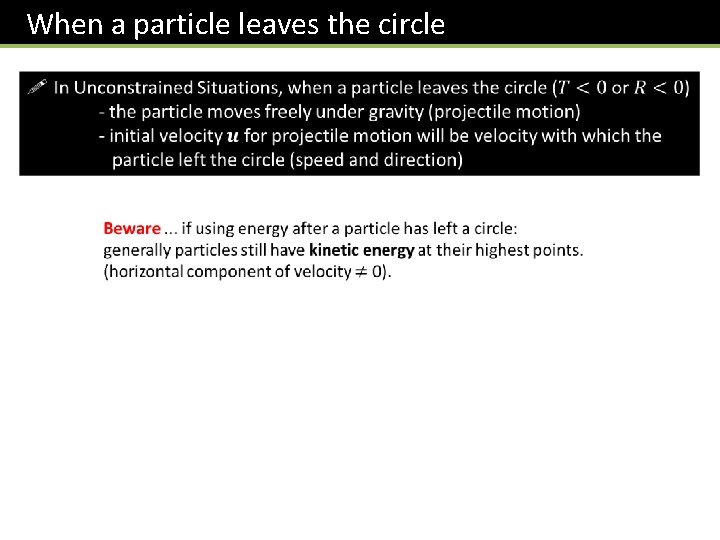 When a particle leaves the circle

In Unconstrained Situations, when a particle leaves the circle ($T < 0$ or $R < 0$)
- the particle moves freely under gravity (projectile motion)
- initial velocity $\boldsymbol{u}$ for projectile motion will be velocity with which the particle left the circle (speed and direction)

Beware ... if using energy after a particle has left a circle: generally particles still have kinetic energy at their highest points. (horizontal component of velocity $\neq 0$).